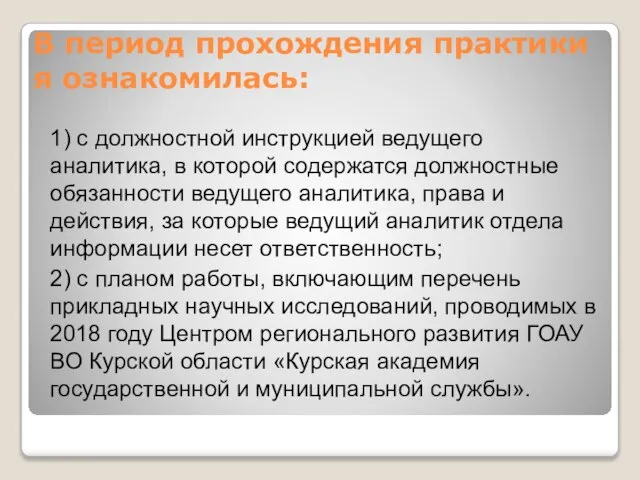 В период прохождения практики я ознакомилась:

1) с должностной инструкцией ведущего аналитика, в которой содержатся должностные обязанности ведущего аналитика, права и действия, за которые ведущий аналитик отдела информации несет ответственность;

2) с планом работы, включающим перечень прикладных научных исследований, проводимых в 2018 году Центром регионального развития ГОАУ ВО Курской области «Курская академия государственной и муниципальной службы».